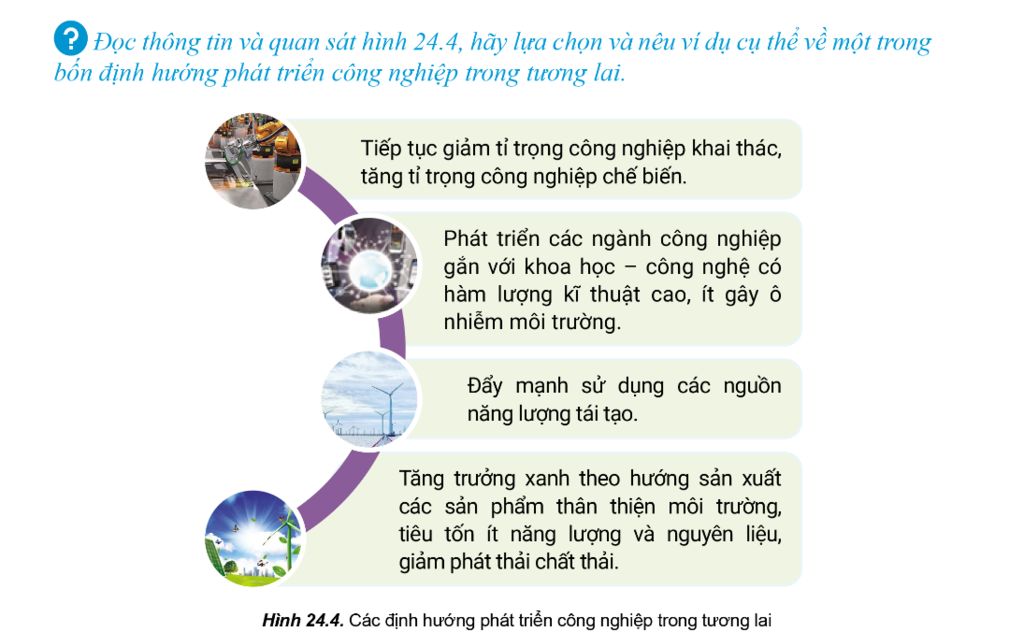 ? Đọc thông tin và quan sát hình 24.4, hãy lựa chọn và nêu ví dụ cụ thể về một trong bốn định hướng phát triển công nghiệp trong tương lai.

Tiếp tục giảm tỉ trọng công nghiệp khai thác, tăng tỉ trọng công nghiệp chế biến.

Phát triển các ngành công nghiệp gắn với khoa học – công nghệ có hàm lượng kĩ thuật cao, ít gây ô nhiễm môi trường.

Đẩy mạnh sử dụng các nguồn năng lượng tái tạo.

Tăng trưởng xanh theo hướng sản xuất các sản phẩm thân thiện môi trường, tiêu tốn ít năng lượng và nguyên liệu, giảm phát thải chất thải.

Hình 24.4. Các định hướng phát triển công nghiệp trong tương lai